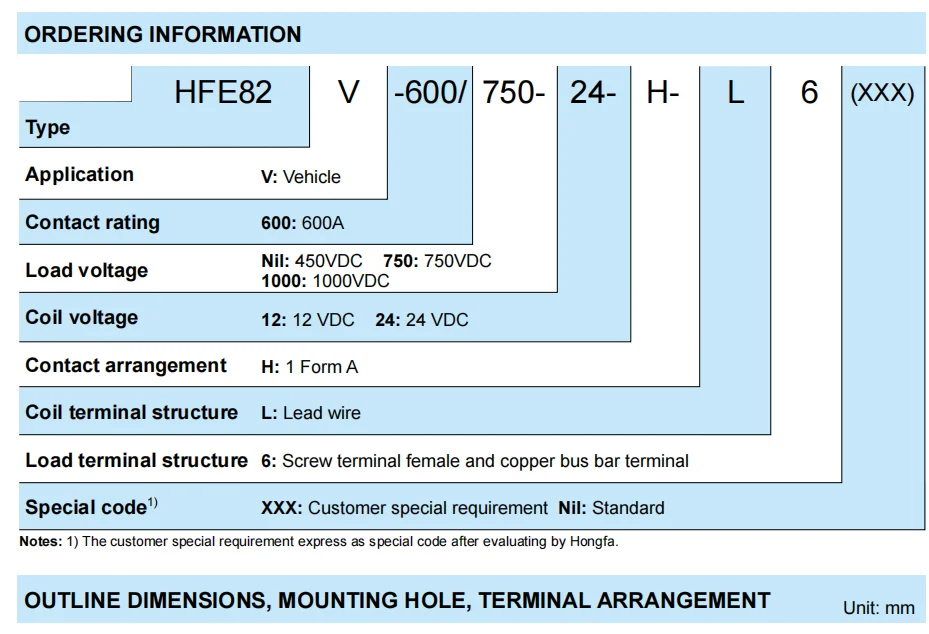 ORDERING INFORMATION

HFE82 V -600/ 750- 24- H- L 6 (XXX)

Type

Application V: Vehicle

Contact rating 600: 600A

Load voltage Nil: 450VDC 750: 750VDC 1000: 1000VDC

Coil voltage 12: 12 VDC 24: 24 VDC

Contact arrangement H: 1 Form A

Coil terminal structure L: Lead wire

Load terminal structure 6: Screw terminal female and copper bus bar terminal

Special code$^{1)}$ XXX: Customer special requirement Nil: Standard

Notes: 1) The customer special requirement express as special code after evaluating by Hongfa.

OUTLINE DIMENSIONS, MOUNTING HOLE, TERMINAL ARRANGEMENT Unit: mm